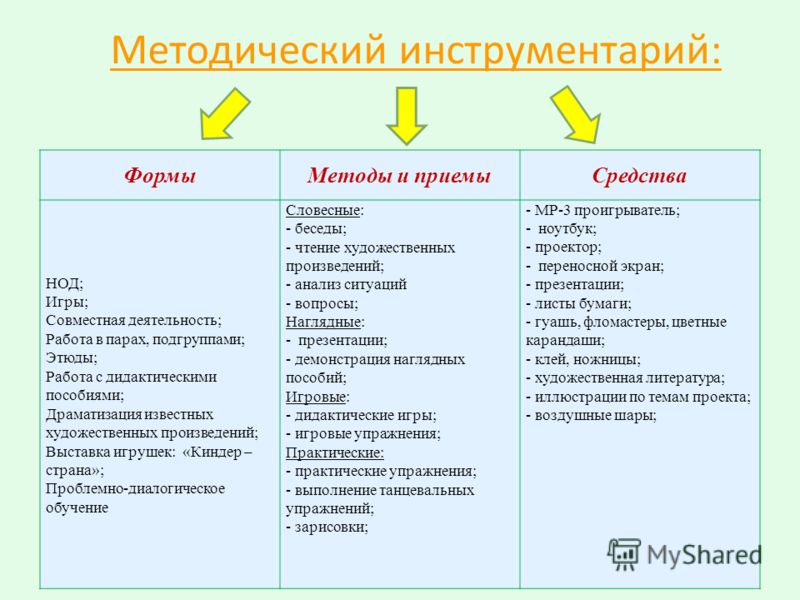 Методический инструментарий:

| Формы | Методы и приемы | Средства |
|---|---|---|
| НОД; Игры; Совместная деятельность; Работа в парах, подгруппами; Этюды; Работа с дидактическими пособиями; Драматизация известных художественных произведений; Выставка игрушек: «Киндер – страна»; Проблемно-диалогическое обучение | Словесные: - беседы; - чтение художественных произведений; - анализ ситуаций - вопросы; Наглядные: - презентации; - демонстрация наглядных пособий; Игровые: - дидактические игры; - игровые упражнения; Практические: - практические упражнения; - выполнение танцевальных упражнений; - зарисовки; | - МР-3 проигрыватель; - ноутбук; - проектор; - переносной экран; - презентации; - листы бумаги; - гуашь, фломастеры, цветные карандаши; - клей, ножницы; - художественная литература; - иллюстрации по темам проекта; - воздушные шары; |

MyShared